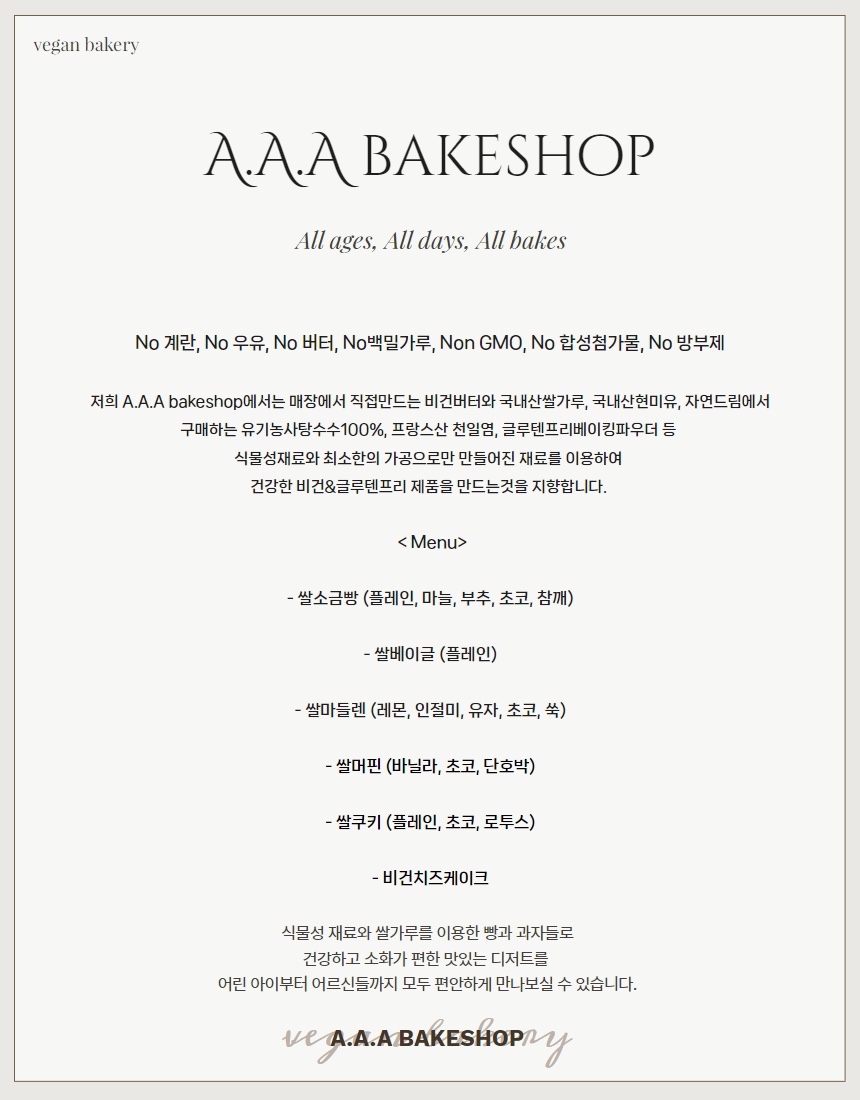 vegan bakery

A.A.A BAKESHOP

All ages, All days, All bakes

No 계란, No 우유, No 버터, No백밀가루, Non GMO, No 합성첨가물, No 방부제

저희 A.A.A bakeshop에서는 매장에서 직접만드는 비건버터와 국내산쌀가루, 국내산현미유, 자연드림에서 구매하는 유기농사탕수수100%, 프랑스산 천일염, 글루텐프리베이킹파우더 등 식물성재료와 최소한의 가공으로만 만들어진 재료를 이용하여 건강한 비건&글루텐프리 제품을 만드는것을 지향합니다.

< Menu>

- 쌀소금빵 (플레인, 마늘, 부추, 초코, 참깨)

- 쌀베이글 (플레인)

- 쌀마들렌 (레몬, 인절미, 유자, 초코, 쑥)

- 쌀머핀 (바닐라, 초코, 단호박)

- 쌀쿠키 (플레인, 초코, 로투스)

- 비건치즈케이크

식물성 재료와 쌀가루를 이용한 빵과 과자들로
건강하고 소화가 편한 맛있는 디저트를
어린 아이부터 어르신들까지 모두 편안하게 만나보실 수 있습니다.

vegan bakery
A.A.A BAKESHOP